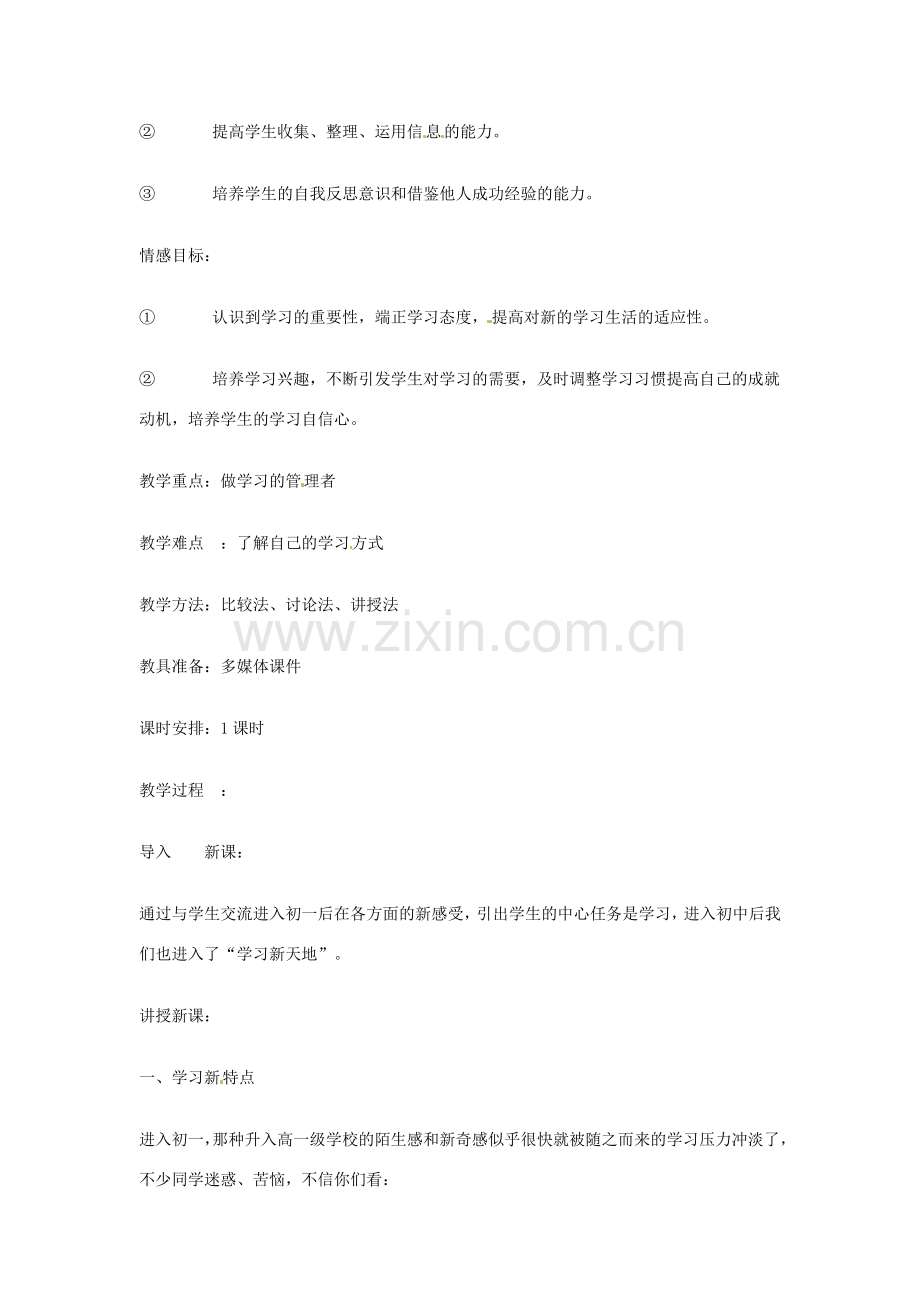 ② 提高学生收集、整理、运用信息的能力。

③ 培养学生的自我反思意识和借鉴他人成功经验的能力。

情感目标：

① 认识到学习的重要性，端正学习态度，提高对新的学习生活的适应性。

② 培养学习兴趣，不断引发学生对学习的需要，及时调整学习习惯提高自己的成就动机，培养学生的学习自信心。

教学重点：做学习的管理者

教学难点 ：了解自己的学习方式

教学方法：比较法、讨论法、讲授法

www.zixin.com.cn

教具准备：多媒体课件

课时安排：1 课时

教学过程 ：

导入 新课：

通过与学生交流进入初一后在各方面的新感受，引出学生的中心任务是学习，进入初中后我们也进入了“学习新天地”。

讲授新课：

一、学习新特点

进入初一，那种升入高一级学校的陌生感和新奇感似乎很快就被随之而来的学习压力冲淡了，不少同学迷惑、苦恼，不信你们看：